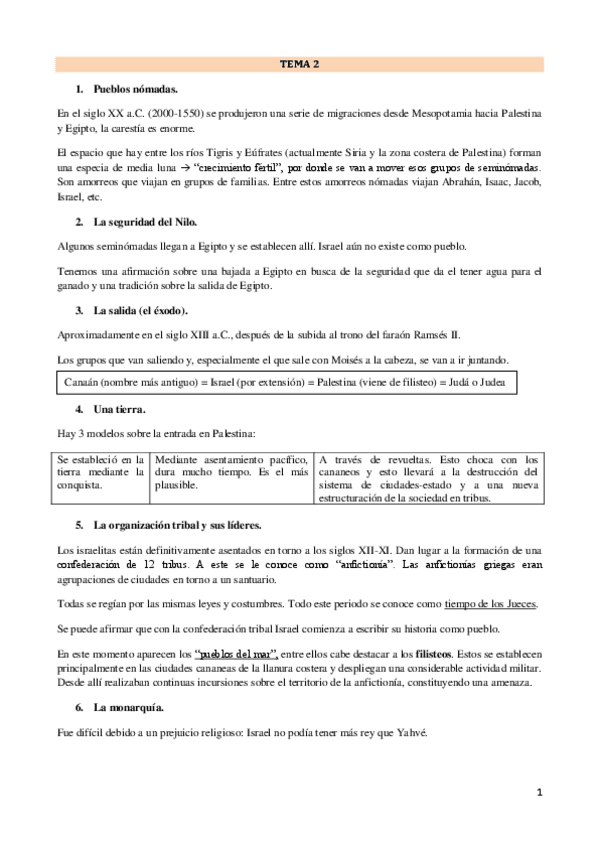 TEMA 2

1. Pueblos nómadas.

En el siglo XX a.C. (2000-1550) se produjeron una serie de migraciones desde Mesopotamia hacia Palestina y Egipto, la carestía es enorme.

El espacio que hay entre los ríos Tigris y Eúfrates (actualmente Siria y la zona costera de Palestina) forman una especia de media luna → "crecimiento fértil", por donde se van a mover esos grupos de seminómadas. Son amorreos que viajan en grupos de familias. Entre estos amorreos nómadas viajan Abrahán, Isaac, Jacob, Israel, etc.

2. La seguridad del Nilo.

Algunos seminómadas llegan a Egipto y se establecen allí. Israel aún no existe como pueblo.

Tenemos una afirmación sobre una bajada a Egipto en busca de la seguridad que da el tener agua para el ganado y una tradición sobre la salida de Egipto.

3. La salida (el éxodo).

Aproximadamente en el siglo XIII a.C., después de la subida al trono del faraón Ramsés II.

Los grupos que van saliendo y, especialmente el que sale con Moisés a la cabeza, se van a ir juntando.

Canaán (nombre más antiguo) = Israel (por extensión) = Palestina (viene de filisteo) = Judá o Judea

4. Una tierra.

Hay 3 modelos sobre la entrada en Palestina:

| Se estableció en la tierra mediante la conquista. | Mediante asentamiento pacífico, dura mucho tiempo. Es el más plausible. | A través de revueltas. Esto choca con los cananeos y esto llevará a la destrucción del sistema de ciudades-estado y a una nueva estructuración de la sociedad en tribus. |
|---|---|---|

5. La organización tribal y sus líderes.

Los israelitas están definitivamente asentados en torno a los siglos XII-XI. Dan lugar a la formación de una confederación de 12 tribus. A este se le conoce como "anfictionía". Las anfictionías griegas eran agrupaciones de ciudades en torno a un santuario.

Todas se regían por las mismas leyes y costumbres. Todo este periodo se conoce como tiempo de los Jueces.

Se puede afirmar que con la confederación tribal Israel comienza a escribir su historia como pueblo.

En este momento aparecen los "pueblos del mar", entre ellos cabe destacar a los filisteos. Estos se establecen principalmente en las ciudades cananeas de la llanura costera y despliegan una considerable actividad militar. Desde allí realizaban continuas incursiones sobre el territorio de la anfictionía, constituyendo una amenaza.

6. La monarquía.

Fue difícil debido a un prejuicio religioso: Israel no podía tener más rey que Yahvé.

1